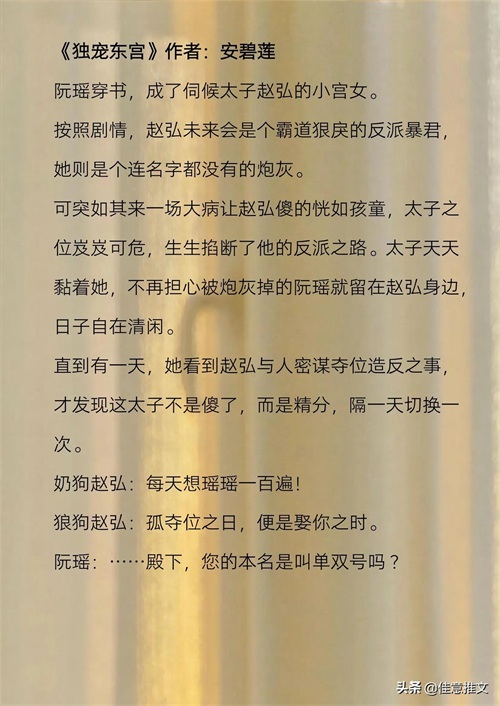 《独宠东宫》作者：安碧莲

阮瑶穿书，成了伺候太子赵弘的小宫女。

按照剧情，赵弘未来会是个霸道狠戾的反派暴君，她则是个连名字都没有的炮灰。

可突如其来一场大病让赵弘傻的恍如孩童，太子之位岌岌可危，生生掐断了他的反派之路。太子天天黏着她，不再担心被炮灰掉的阮瑶就留在赵弘身边，日子自在清闲。

直到有一天，她看到赵弘与人密谋夺位造反之事，才发现这太子不是傻了，而是精分，隔一天切换一次。

奶狗赵弘：每天想瑶瑶一百遍！

狼狗赵弘：孤夺位之日，便是娶你之时。

阮瑶：……殿下，您的本名是叫单双号吗？

头条@佳意推文